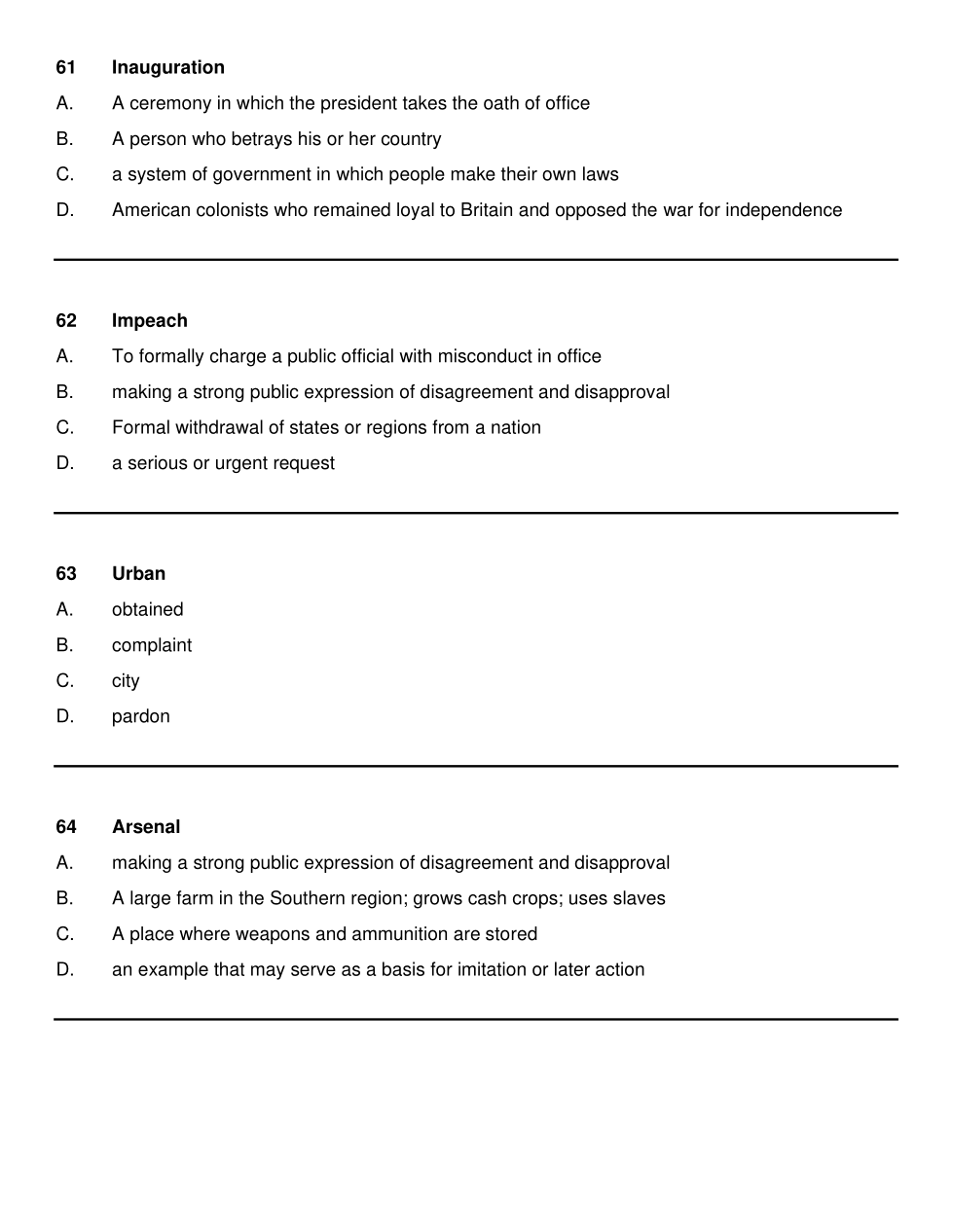 61 Inauguration

A. A ceremony in which the president takes the oath of office

B. A person who betrays his or her country

C. a system of government in which people make their own laws

D. American colonists who remained loyal to Britain and opposed the war for independence

62 Impeach

A. To formally charge a public official with misconduct in office

B. making a strong public expression of disagreement and disapproval

C. Formal withdrawal of states or regions from a nation

D. a serious or urgent request

63 Urban

A. obtained

B. complaint

C. city

D. pardon

64 Arsenal

A. making a strong public expression of disagreement and disapproval

B. A large farm in the Southern region; grows cash crops; uses slaves

C. A place where weapons and ammunition are stored

D. an example that may serve as a basis for imitation or later action